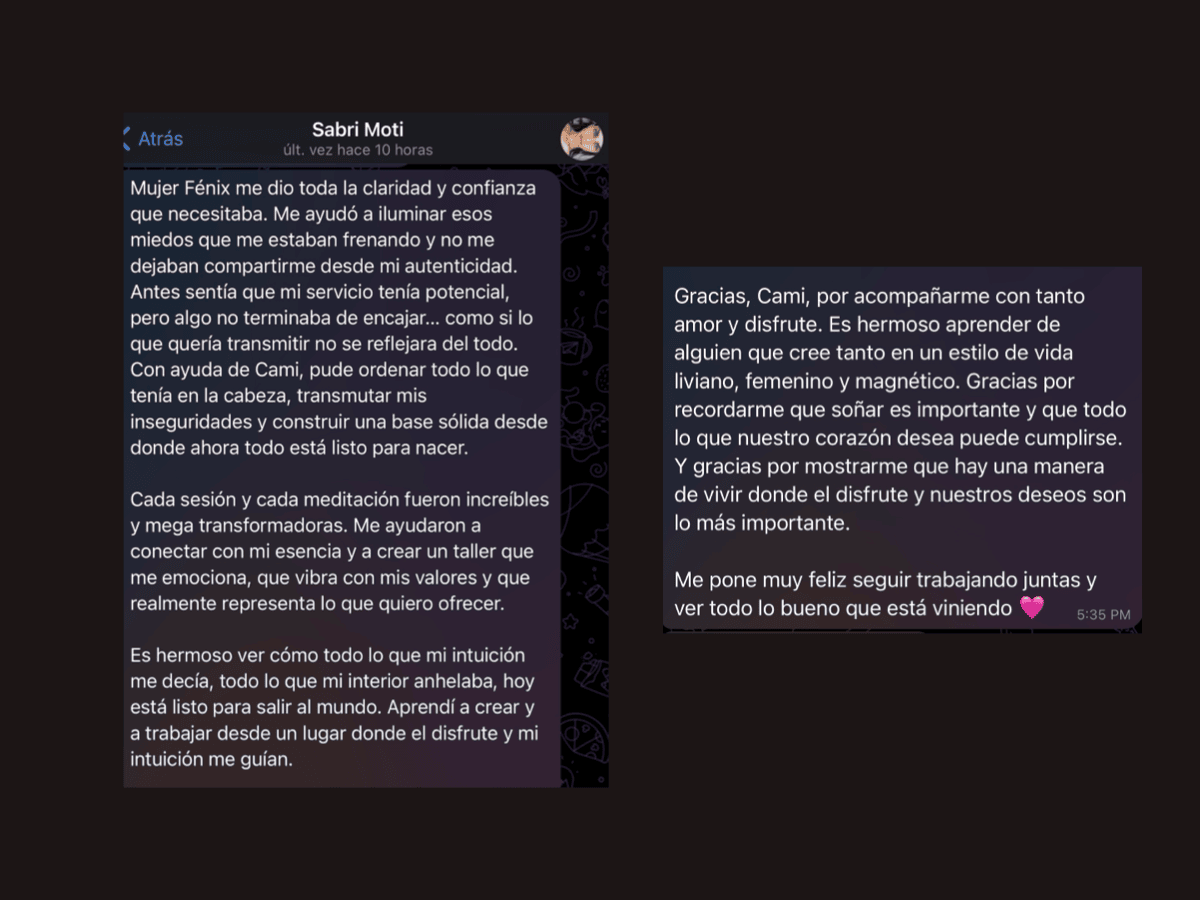 Atrás

Sabri Moti
últ. vez hace 10 horas

Mujer Fénix me dio toda la claridad y confianza que necesitaba. Me ayudó a iluminar esos miedos que me estaban frenando y no me dejaban compartirme desde mi autenticidad. Antes sentía que mi servicio tenía potencial, pero algo no terminaba de encajar... como si lo que quería transmitir no se reflejara del todo. Con ayuda de Cami, pude ordenar todo lo que tenía en la cabeza, transmutar mis inseguridades y construir una base sólida desde donde ahora todo está listo para nacer.

Cada sesión y cada meditación fueron increíbles y mega transformadoras. Me ayudaron a conectar con mi esencia y a crear un taller que me emociona, que vibra con mis valores y que realmente representa lo que quiero ofrecer.

Es hermoso ver cómo todo lo que mi intuición me decía, todo lo que mi interior anhelaba, hoy está listo para salir al mundo. Aprendí a crear y a trabajar desde un lugar donde el disfrute y mi intuición me guían.

Gracias, Cami, por acompañarme con tanto amor y disfrute. Es hermoso aprender de alguien que cree tanto en un estilo de vida liviano, femenino y magnético. Gracias por recordarme que soñar es importante y que todo lo que nuestro corazón desea puede cumplirse. Y gracias por mostrarme que hay una manera de vivir donde el disfrute y nuestros deseos son lo más importante.

Me pone muy feliz seguir trabajando juntas y ver todo lo bueno que está viniendo 💗 5:35 PM